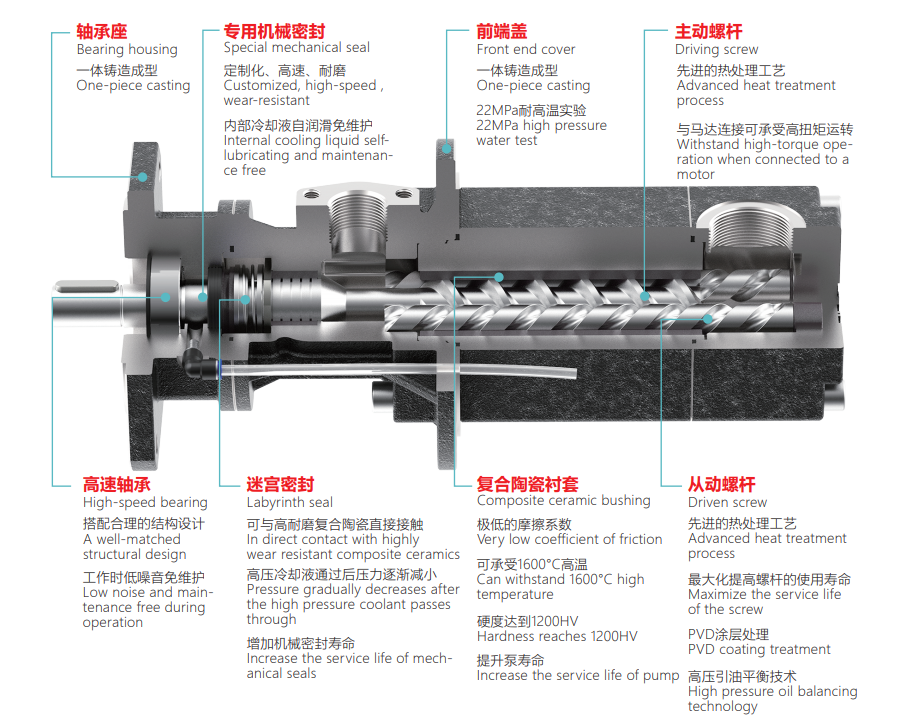 轴承座
Bearing housing
一体铸造成型
One-piece casting

专用机械密封
Special mechanical seal
定制化、高速、耐磨
Customized, high-speed , wear-resistant
内部冷却液自润滑免维护
Internal cooling liquid self-lubricating and maintenance free

前端盖
Front end cover
一体铸造成型
One-piece casting
22MPa耐高温实验
22MPa high pressure water test

主动螺杆
Driving screw
先进的热处理工艺
Advanced heat treatment process
与马达连接可承受高扭矩运转
Withstand high-torque operation when connected to a motor

高速轴承
High-speed bearing
搭配合理的结构设计
A well-matched structural design
工作时低噪音免维护
Low noise and maintenance free during operation

迷宫密封
Labyrinth seal
可与高耐磨复合陶瓷直接接触
In direct contact with highly wear resistant composite ceramics
高压冷却液通过后压力逐渐减小
Pressure gradually decreases after the high pressure coolant passes through
增加机械密封寿命
Increase the service life of mechanical seals

复合陶瓷衬套
Composite ceramic bushing
极低的摩擦系数
Very low coefficient of friction
可承受1600°C高温
Can withstand 1600°C high temperature
硬度达到1200HV
Hardness reaches 1200HV
提升泵寿命
Increase the service life of pump

从动螺杆
Driven screw
先进的热处理工艺
Advanced heat treatment process
最大化提高螺杆的使用寿命
Maximize the service life of the screw
PVD涂层处理
PVD coating treatment
高压引油平衡技术
High pressure oil balancing technology